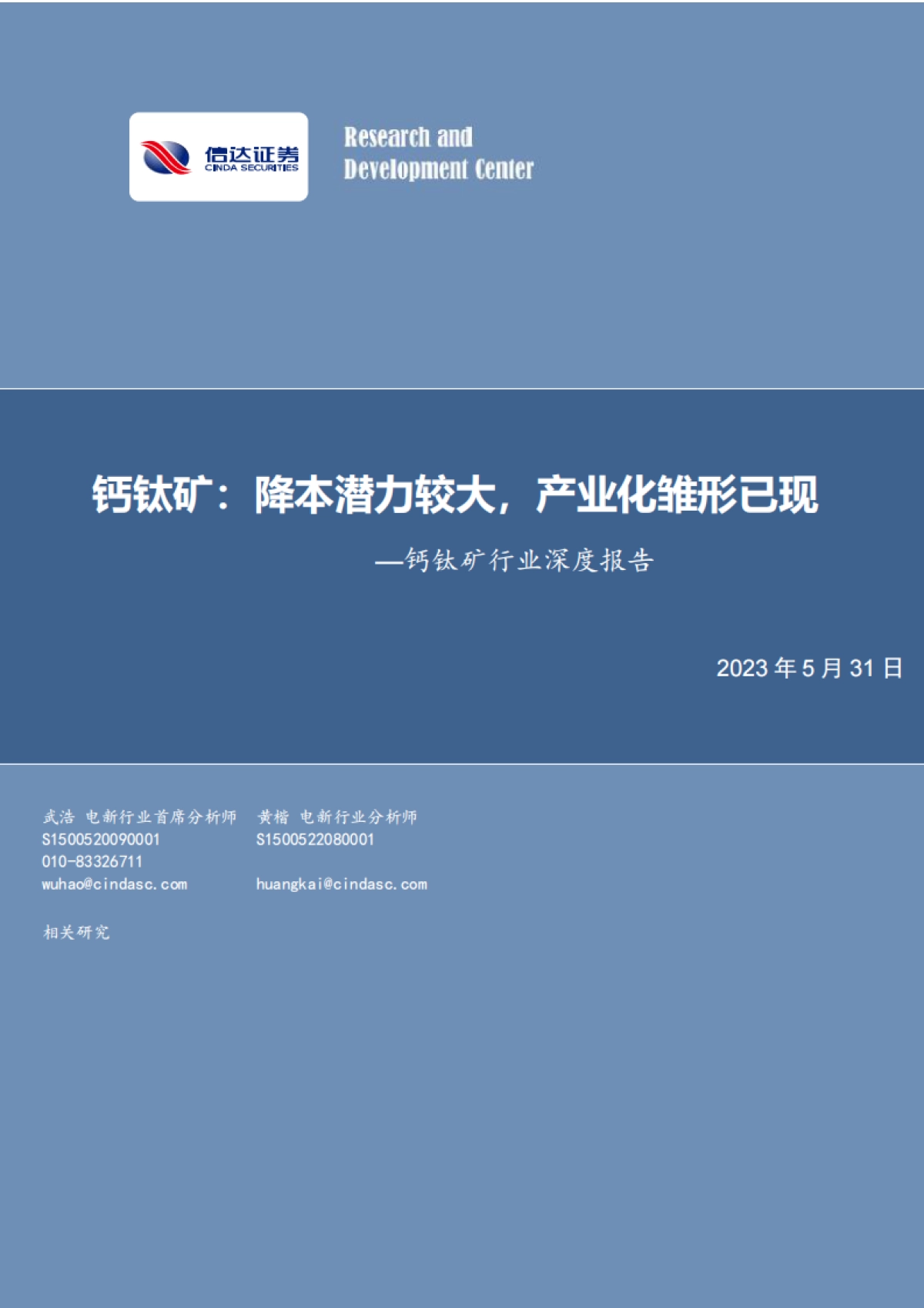 信达证券
CINDA SECURITIES

Research and
Development Center

钙钛矿：降本潜力较大，产业化雏形已现

—钙钛矿行业深度报告

2023 年 5 月 31 日

武浩 电新行业首席分析师
S1500520090001
010-83326711
wuhao@cindasc.com

黄楷 电新行业分析师
S1500522080001
huangkai@cindasc.com

相关研究